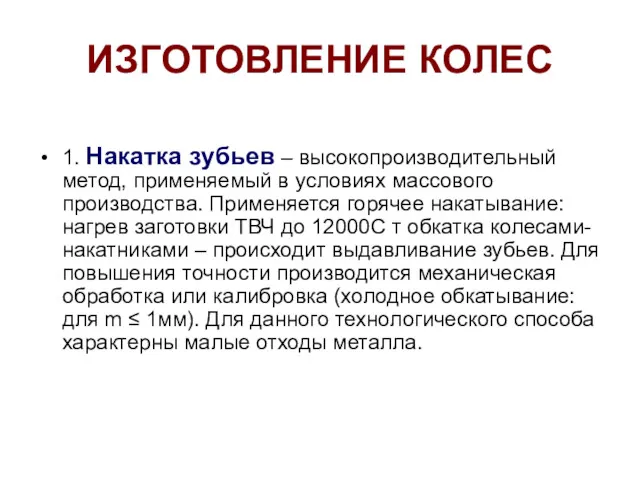 ИЗГОТОВЛЕНИЕ КОЛЕС

• 1. Накатка зубьев – высокопроизводительный метод, применяемый в условиях массового производства. Применяется горячее накатывание: нагрев заготовки ТВЧ до 12000С т обкатка колесами-накатниками – происходит выдавливание зубьев. Для повышения точности производится механическая обработка или калибровка (холодное обкатывание: для m ≤ 1мм). Для данного технологического способа характерны малые отходы металла.